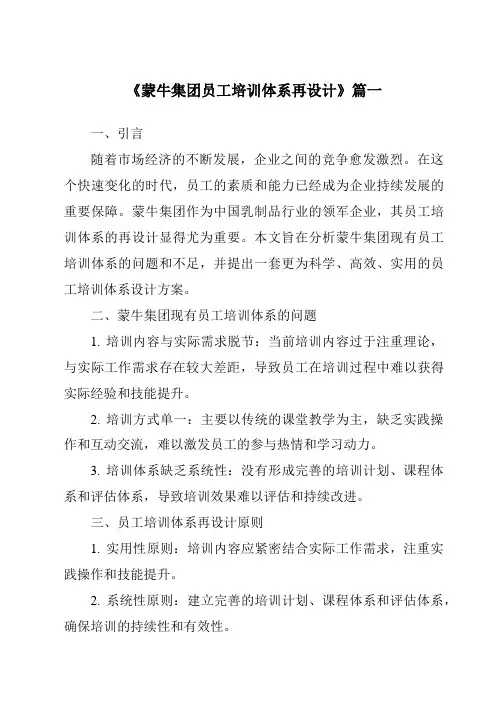 《蒙牛集团员工培训体系再设计》篇一

一、引言

随着市场经济的不断发展，企业之间的竞争愈发激烈。在这个快速变化的时代，员工的素质和能力已经成为企业持续发展的重要保障。蒙牛集团作为中国乳制品行业的领军企业，其员工培训体系的再设计显得尤为重要。本文旨在分析蒙牛集团现有员工培训体系的问题和不足，并提出一套更为科学、高效、实用的员工培训体系设计方案。

二、蒙牛集团现有员工培训体系的问题

1. 培训内容与实际需求脱节：当前培训内容过于注重理论，与实际工作需求存在较大差距，导致员工在培训过程中难以获得实际经验和技能提升。

2. 培训方式单一：主要以传统的课堂教学为主，缺乏实践操作和互动交流，难以激发员工的参与热情和学习动力。

3. 培训体系缺乏系统性：没有形成完善的培训计划、课程体系和评估体系，导致培训效果难以评估和持续改进。

三、员工培训体系再设计原则

1. 实用性原则：培训内容应紧密结合实际工作需求，注重实践操作和技能提升。

2. 系统性原则：建立完善的培训计划、课程体系和评估体系，确保培训的持续性和有效性。